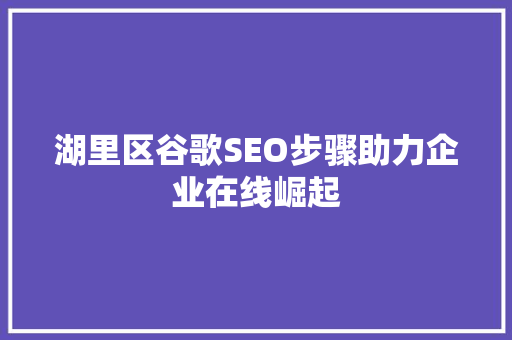 湖里区谷歌SEO步骤助力企业在线崛起